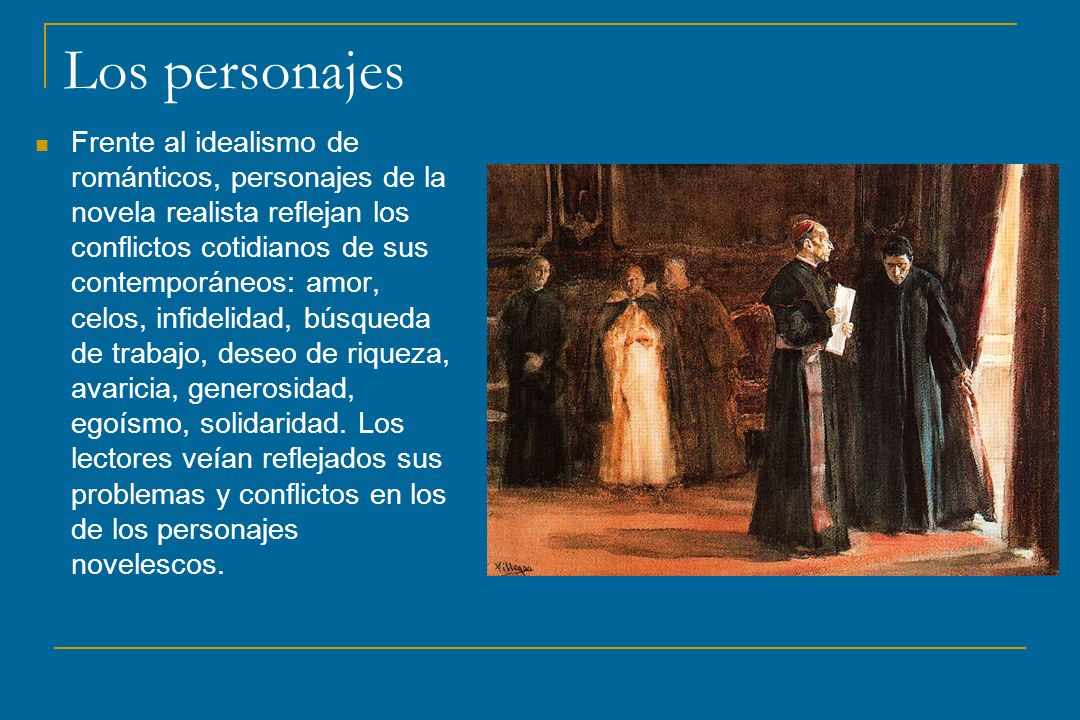 Los personajes

Frente al idealismo de románticos, personajes de la novela realista reflejan los conflictos cotidianos de sus contemporáneos: amor, celos, infidelidad, búsqueda de trabajo, deseo de riqueza, avaricia, generosidad, egoísmo, solidaridad. Los lectores veían reflejados sus problemas y conflictos en los de los personajes novelescos.

Villegas